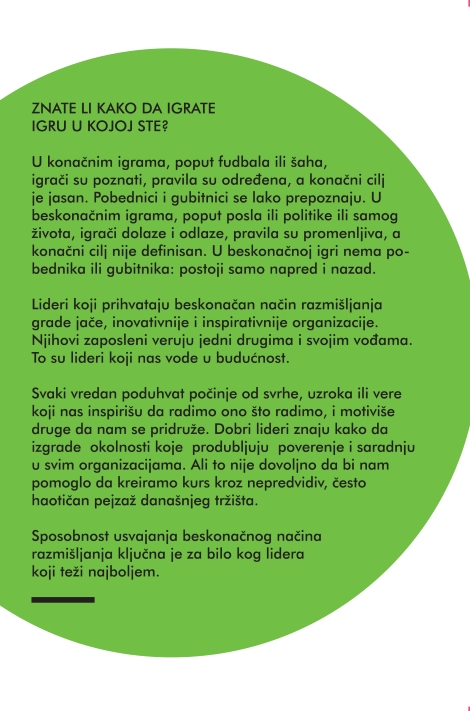 ZNATE LI KAKO DA IGRATE
IGRU U KOJOJ STE?

U konačnim igrama, poput fudbala ili šaha, igrači su poznati, pravila su određena, a konačni cilj je jasan. Pobednici i gubitnici se lako prepoznaju. U beskonačnim igrama, poput posla ili politike ili samog života, igrači dolaze i odlaze, pravila su promenljiva, a konačni cilj nije definisan. U beskonačnoj igri nema pobednika ili gubitnika: postoji samo napred i nazad.

Lideri koji prihvataju beskonačan način razmišljanja grade jače, inovativnije i inspirativnije organizacije. Njihovi zaposleni veruju jedni drugima i svojim vođama. To su lideri koji nas vode u budućnost.

Svaki vredan poduhvat počinje od svrhe, uzroka ili vere koji nas inspirišu da radimo ono što radimo, i motiviše druge da nam se pridruže. Dobri lideri znaju kako da izgrade okolnosti koje produbljuju poverenje i saradnju u svim organizacijama. Ali to nije dovoljno da bi nam pomoglo da kreiramo kurs kroz nepredvidiv, često haotičan pejzaž današnjeg tržišta.

Sposobnost usvajanja beskonačnog načina razmišljanja ključna je za bilo kog lidera koji teži najboljem.